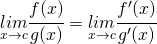 $\lim_{x \to c} \frac{f(x)}{g(x)} = \lim_{x \to c} \frac{f'(x)}{g'(x)}$